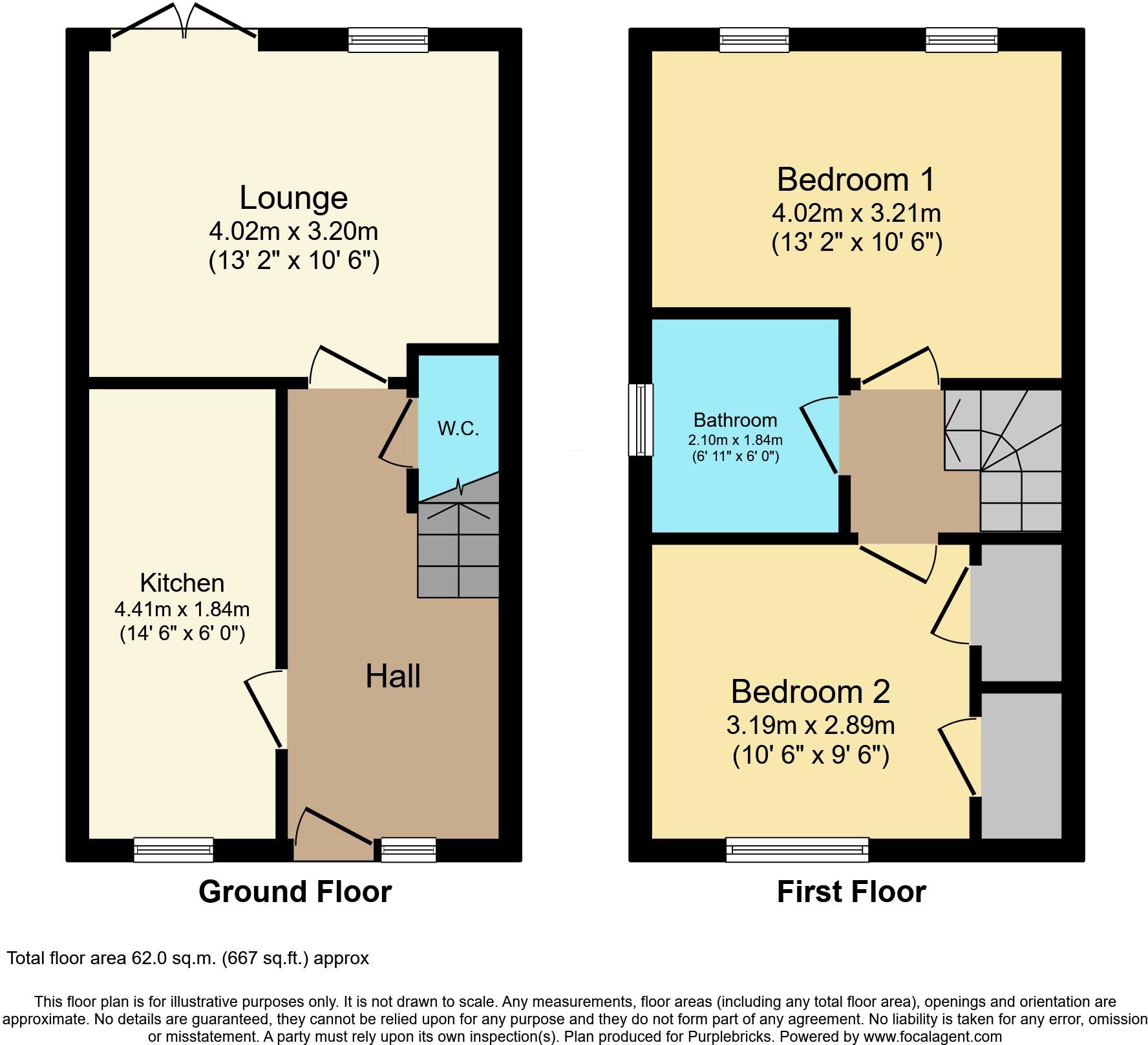 Lounge
4.02m x 3.20m
(13' 2" x 10' 6")

W.C.

Kitchen
4.41m x 1.84m
(14' 6" x 6' 0")

Hall

Ground Floor

Bedroom 1
4.02m x 3.21m
(13' 2" x 10' 6")

Bathroom
2.10m x 1.84m
(6' 11" x 6' 0")

Bedroom 2
3.19m x 2.89m
(10' 6" x 9' 6")

First Floor

Total floor area 62.0 sq.m. (667 sq.ft.) approx

This floor plan is for illustrative purposes only. It is not drawn to scale. Any measurements, floor areas (including any total floor area), openings and orientation are approximate. No details are guaranteed, they cannot be relied upon for any purpose and they do not form part of any agreement. No liability is taken for any error, omission or misstatement. A party must rely upon its own inspection(s). Plan produced for Purplebricks. Powered by www.focalagent.com